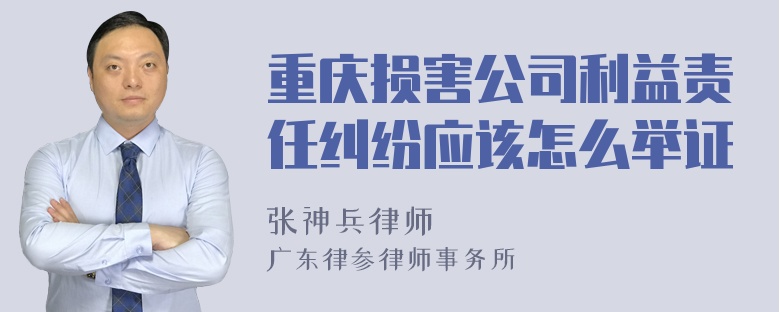 重庆损害公司利益责任纠纷应该怎么举证

张神兵律师
广东律参律师事务所